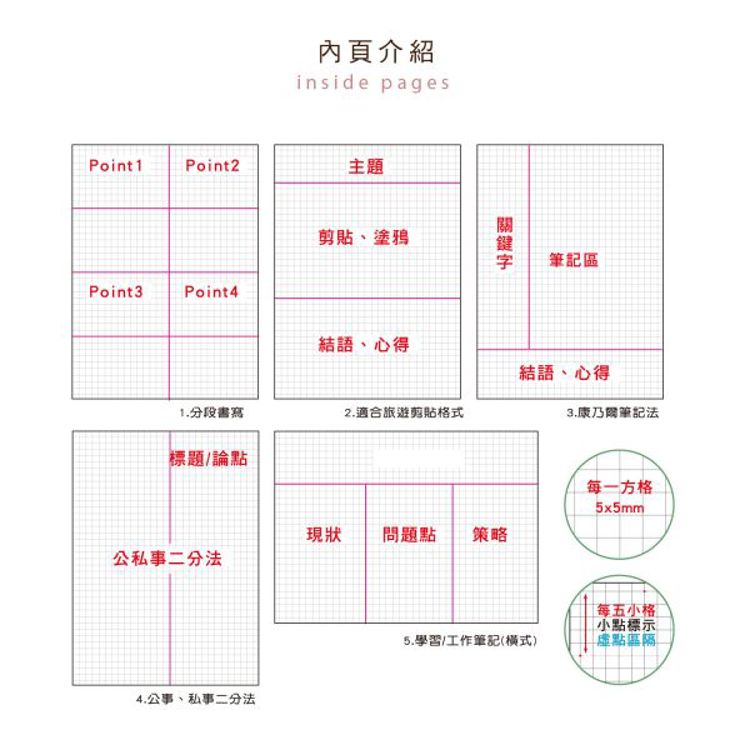 內頁介紹
inside pages

Point1
Point2
Point3
Point4
1.分段書寫

主題
剪貼、塗鴉
結語、心得
2.適合旅遊剪貼格式

關鍵字
筆記區
結語、心得
3.康乃爾筆記法

標題/論點
公私事二分法
4.公事、私事二分法

現狀
問題點
策略
5.學習/工作筆記(橫式)

每一方格
5x5mm

每五小格
小點標示
虛點區隔